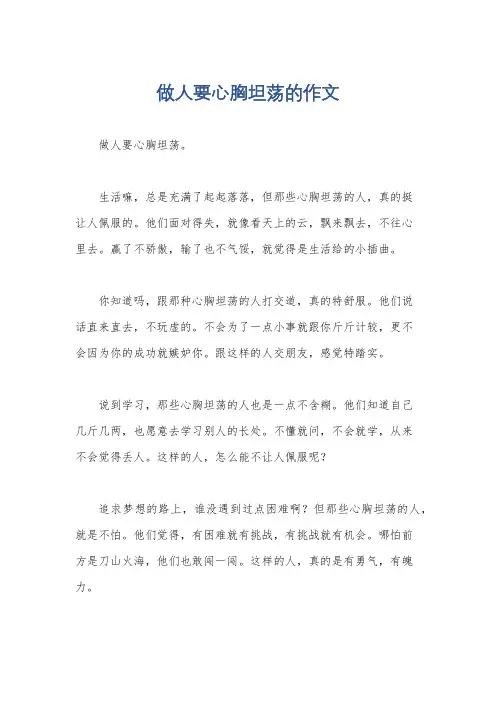 做人要心胸坦荡的作文

做人要心胸坦荡。

生活嘛，总是充满了起起落落，但那些心胸坦荡的人，真的挺让人佩服的。他们面对得失，就像看天上的云，飘来飘去，不往心里去。赢了不骄傲，输了也不气馁，就觉得是生活给的小插曲。

你知道吗，跟那种心胸坦荡的人打交道，真的特舒服。他们说话直来直去，不玩虚的。不会为了一点小事就跟你斤斤计较，更不会因为你的成功就嫉妒你。跟这样的人交朋友，感觉特踏实。

说到学习，那些心胸坦荡的人也是一点不含糊。他们知道自己几斤几两，也愿意去学习别人的长处。不懂就问，不会就学，从来不会觉得丢人。这样的人，怎么能不让人佩服呢？

追求梦想的路上，谁没遇到过点困难啊？但那些心胸坦荡的人，就是不怕。他们觉得，有困难就有挑战，有挑战就有机会。哪怕前方是刀山火海，他们也敢闯一闯。这样的人，真的是有勇气，有魄力。